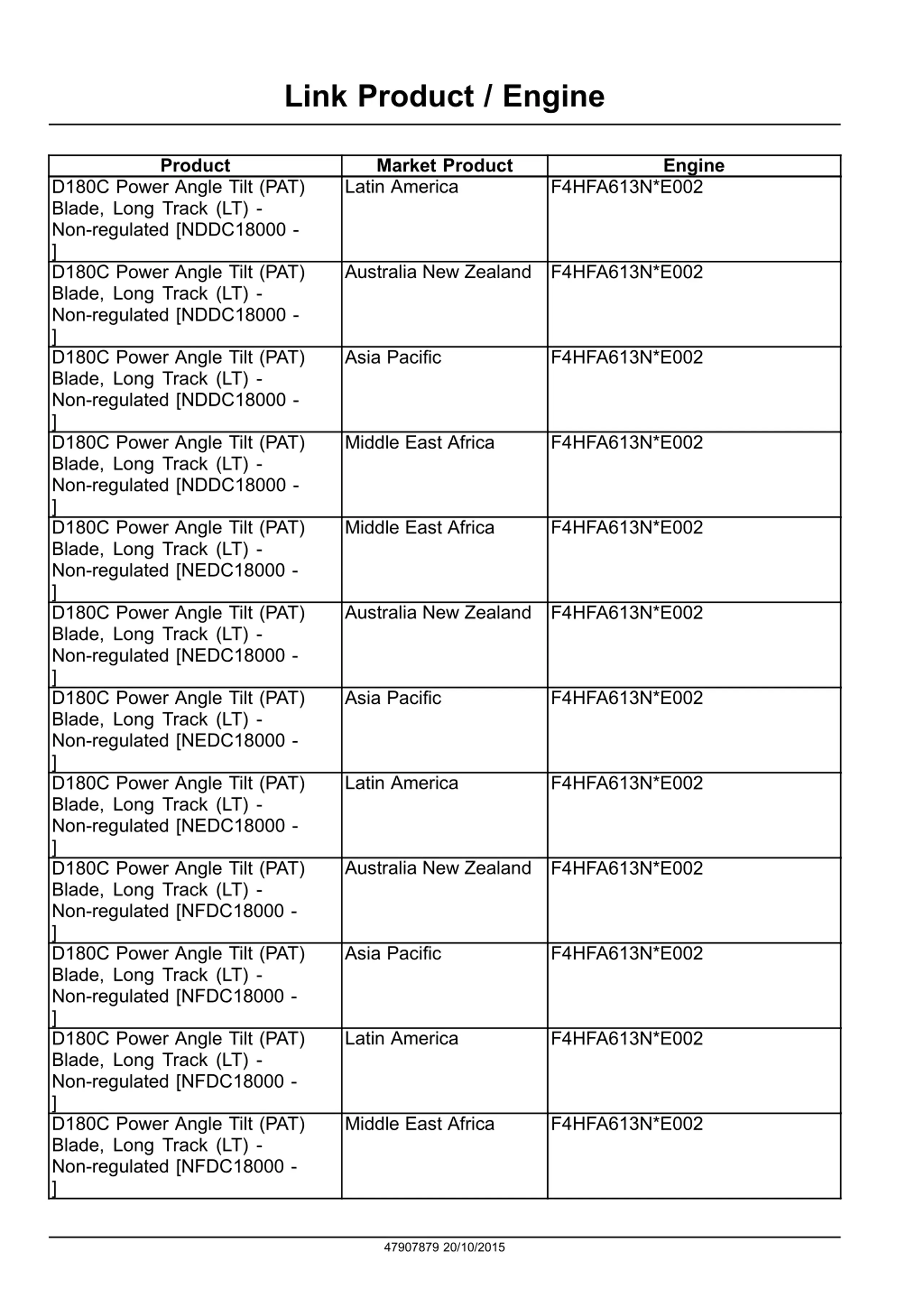 Link Product / Engine

| Product | Market Product | Engine |
|---|---|---|
| D180C Power Angle Tilt (PAT) Blade, Long Track (LT) - Non-regulated [NDDC18000 - ] | Latin America | F4HFA613N*E002 |
| D180C Power Angle Tilt (PAT) Blade, Long Track (LT) - Non-regulated [NDDC18000 - ] | Australia New Zealand | F4HFA613N*E002 |
| D180C Power Angle Tilt (PAT) Blade, Long Track (LT) - Non-regulated [NDDC18000 - ] | Asia Pacific | F4HFA613N*E002 |
| D180C Power Angle Tilt (PAT) Blade, Long Track (LT) - Non-regulated [NDDC18000 - ] | Middle East Africa | F4HFA613N*E002 |
| D180C Power Angle Tilt (PAT) Blade, Long Track (LT) - Non-regulated [NEDC18000 - ] | Middle East Africa | F4HFA613N*E002 |
| D180C Power Angle Tilt (PAT) Blade, Long Track (LT) - Non-regulated [NEDC18000 - ] | Australia New Zealand | F4HFA613N*E002 |
| D180C Power Angle Tilt (PAT) Blade, Long Track (LT) - Non-regulated [NEDC18000 - ] | Asia Pacific | F4HFA613N*E002 |
| D180C Power Angle Tilt (PAT) Blade, Long Track (LT) - Non-regulated [NEDC18000 - ] | Latin America | F4HFA613N*E002 |
| D180C Power Angle Tilt (PAT) Blade, Long Track (LT) - Non-regulated [NFDC18000 - ] | Australia New Zealand | F4HFA613N*E002 |
| D180C Power Angle Tilt (PAT) Blade, Long Track (LT) - Non-regulated [NFDC18000 - ] | Asia Pacific | F4HFA613N*E002 |
| D180C Power Angle Tilt (PAT) Blade, Long Track (LT) - Non-regulated [NFDC18000 - ] | Latin America | F4HFA613N*E002 |
| D180C Power Angle Tilt (PAT) Blade, Long Track (LT) - Non-regulated [NFDC18000 - ] | Middle East Africa | F4HFA613N*E002 |

47907879 20/10/2015